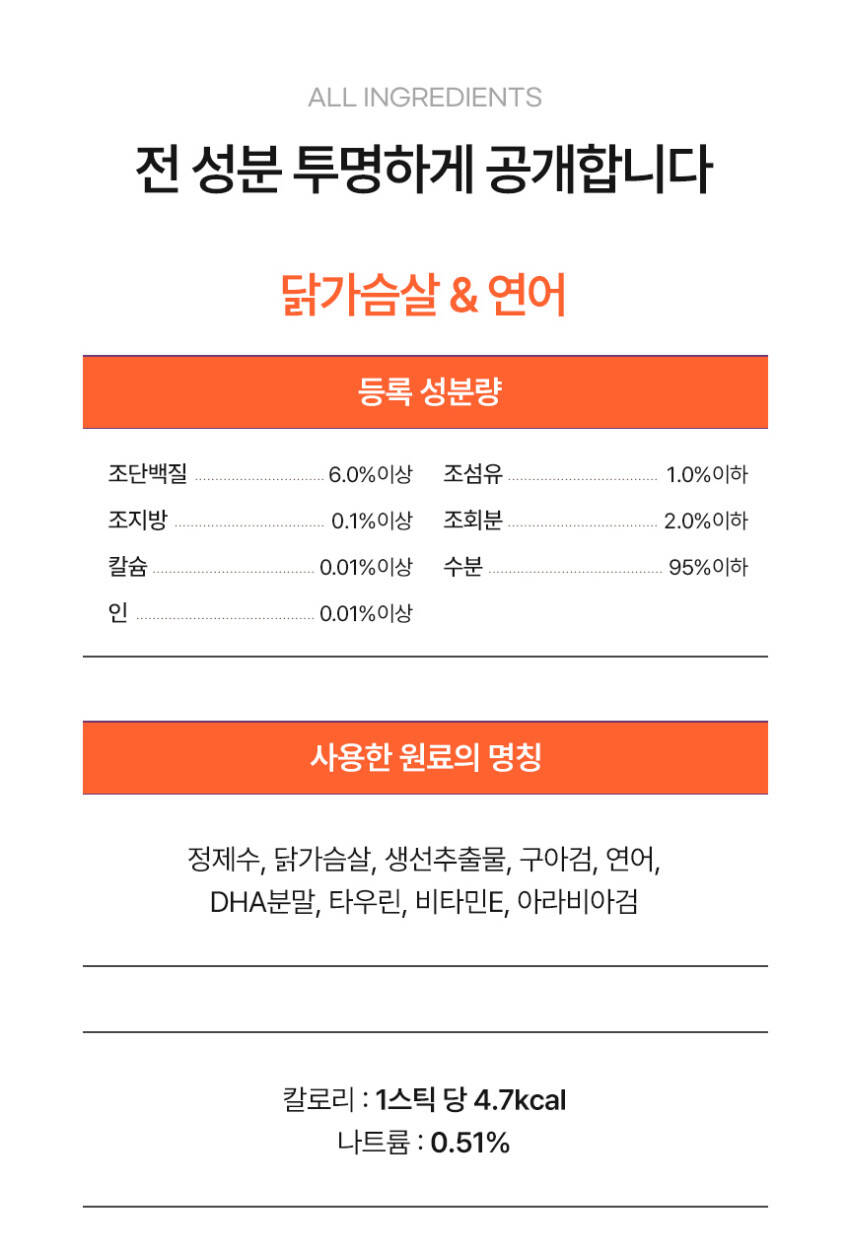 ALL INGREDIENTS

전 성분 투명하게 공개합니다

닭가슴살 & 연어

등록 성분량

조단백질 6.0%이상
조지방 0.1%이상
칼슘 0.01%이상
인 0.01%이상

조섬유 1.0%이하
조회분 2.0%이하
수분 95%이하

사용한 원료의 명칭

정제수, 닭가슴살, 생선추출물, 구아검, 연어, DHA분말, 타우린, 비타민E, 아라비아검

칼로리 : 1스틱 당 4.7kcal
나트륨 : 0.51%